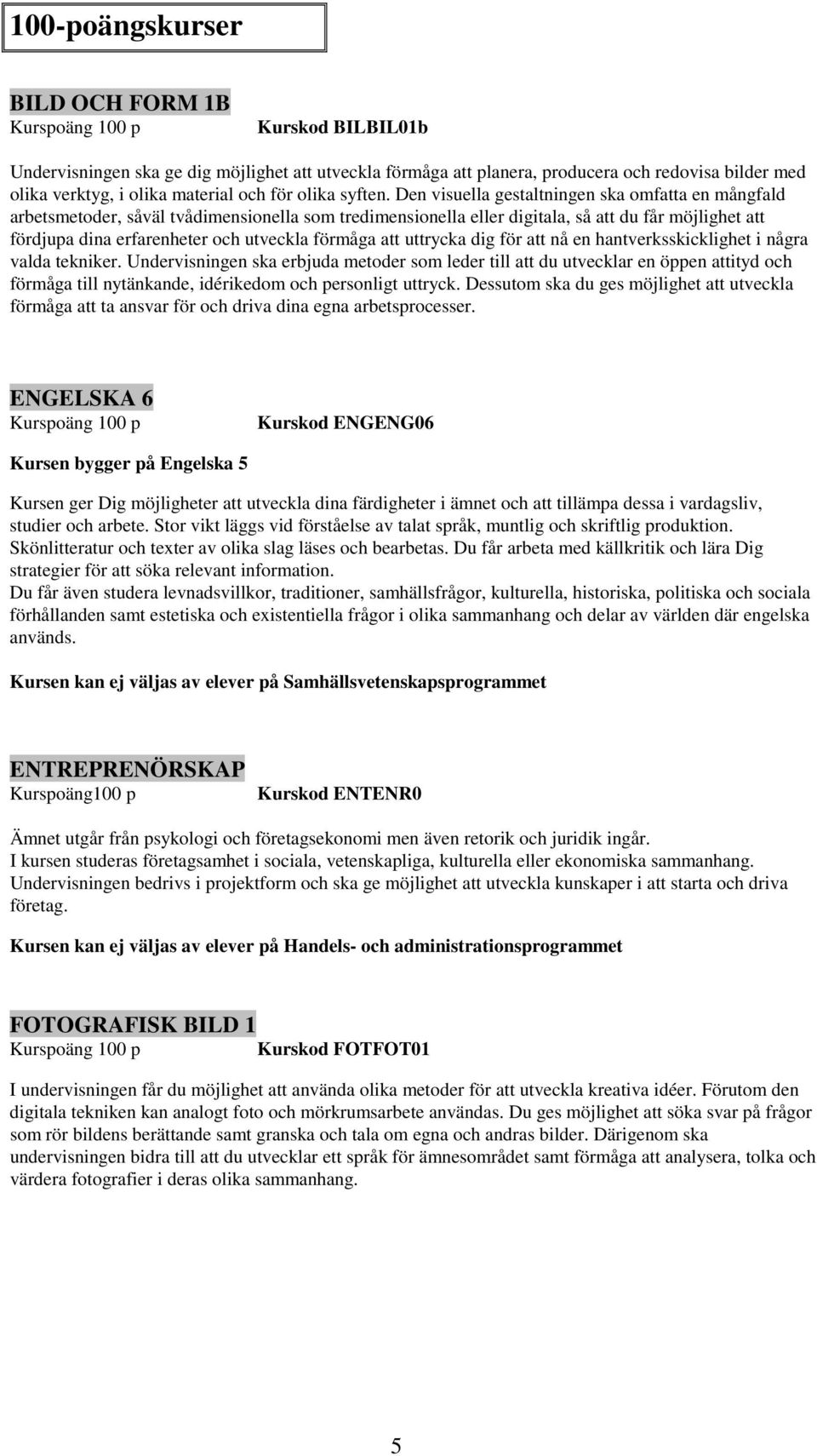 100-poängskurser

BILD OCH FORM 1B
Kurspoäng 100 p Kurskod BILBIL01b

Undervisningen ska ge dig möjlighet att utveckla förmåga att planera, producera och redovisa bilder med olika verktyg, i olika material och för olika syften. Den visuella gestaltningen ska omfatta en mångfald arbetsmetoder, såväl tvådimensionella som tredimensionella eller digitala, så att du får möjlighet att fördjupa dina erfarenheter och utveckla förmåga att uttrycka dig för att nå en hantverksskicklighet i några valda tekniker. Undervisningen ska erbjuda metoder som leder till att du utvecklar en öppen attityd och förmåga till nytänkande, idérikedom och personligt uttryck. Dessutom ska du ges möjlighet att utveckla förmåga att ta ansvar för och driva dina egna arbetsprocesser.

ENGELSKA 6
Kurspoäng 100 p Kurskod ENGENG06

Kursen bygger på Engelska 5

Kursen ger Dig möjligheter att utveckla dina färdigheter i ämnet och att tillämpa dessa i vardagsliv, studier och arbete. Stor vikt läggs vid förståelse av talat språk, muntlig och skriftlig produktion. Skönlitteratur och texter av olika slag läses och bearbetas. Du får arbeta med källkritik och lära Dig strategier för att söka relevant information.
Du får även studera levnadsvillkor, traditioner, samhällsfrågor, kulturella, historiska, politiska och sociala förhållanden samt estetiska och existentiella frågor i olika sammanhang och delar av världen där engelska används.

Kursen kan ej väljas av elever på Samhällsvetenskapsprogrammet

ENTREPRENÖRSKAP
Kurspoäng100 p Kurskod ENTENR0

Ämnet utgår från psykologi och företagsekonomi men även retorik och juridik ingår.
I kursen studeras företagsamhet i sociala, vetenskapliga, kulturella eller ekonomiska sammanhang.
Undervisningen bedrivs i projektform och ska ge möjlighet att utveckla kunskaper i att starta och driva företag.

Kursen kan ej väljas av elever på Handels- och administrationsprogrammet

FOTOGRAFISK BILD 1
Kurspoäng 100 p Kurskod FOTFOT01

I undervisningen får du möjlighet att använda olika metoder för att utveckla kreativa idéer. Förutom den digitala tekniken kan analogt foto och mörkrumsarbete användas. Du ges möjlighet att söka svar på frågor som rör bildens berättande samt granska och tala om egna och andras bilder. Därigenom ska undervisningen bidra till att du utvecklar ett språk för ämnesområdet samt förmåga att analysera, tolka och värdera fotografier i deras olika sammanhang.

5